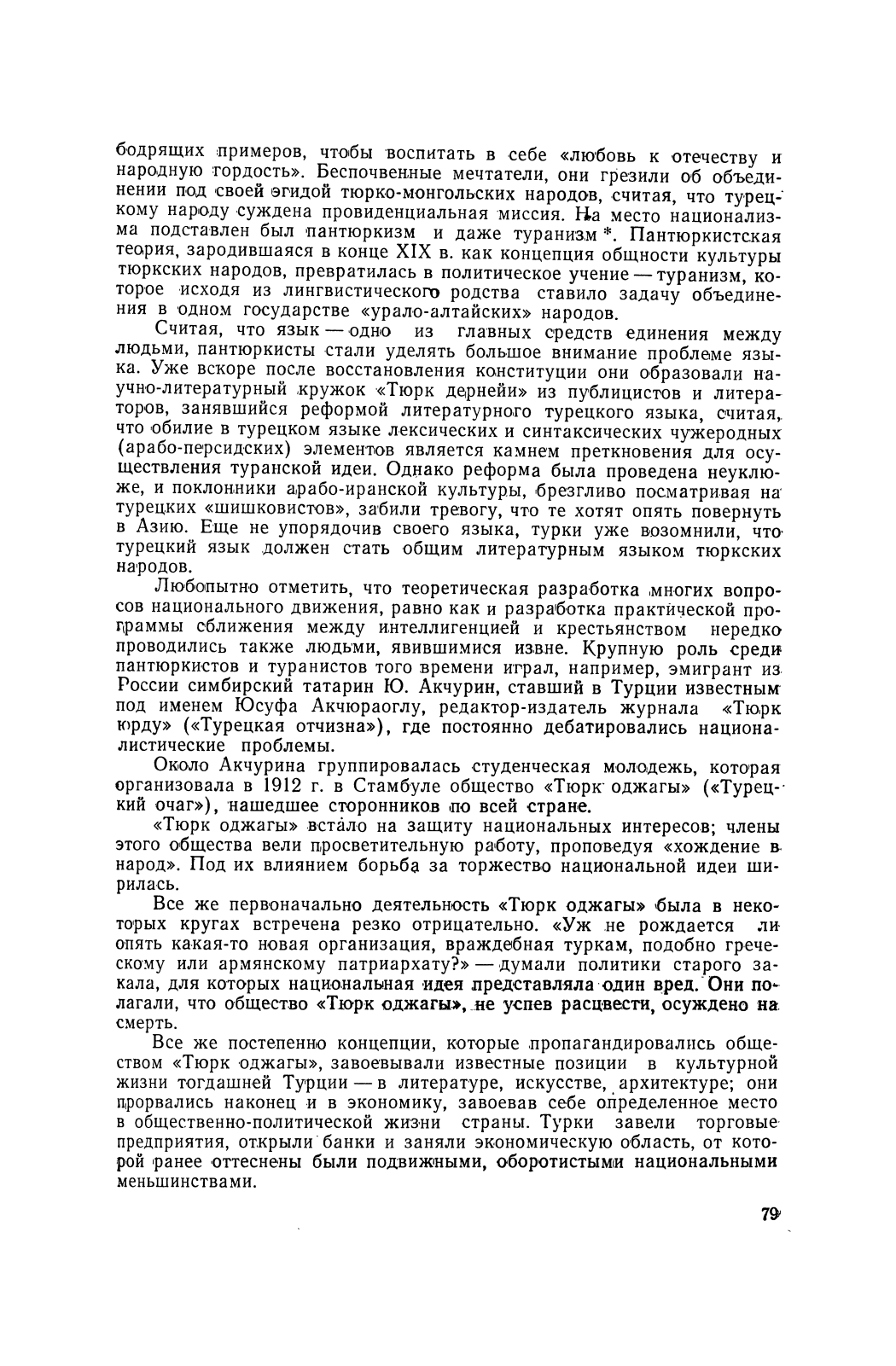 бодрящих примеров, чтобы воспитать в себе «любовь к отечеству и народную гордость». Беспочвенные мечтатели, они грезили об объединении под своей эгидой тюрко-монгольских народов, считая, что турецкому народу суждена провиденциальная миссия. На место национализма подставлен был пантюркизм и даже туранизм *. Пантюркистская теория, зародившаяся в конце XIX в. как концепция общности культуры тюркских народов, превратилась в политическое учение — туранизм, которое исходя из лингвистического родства ставило задачу объединения в одном государстве «урало-алтайских» народов.

Считая, что язык — одно из главных средств единения между людьми, пантюркисты стали уделять большое внимание проблеме языка. Уже вскоре после восстановления конституции они образовали научно-литературный кружок «Тюрк дернейи» из публицистов и литераторов, занявшийся реформой литературного турецкого языка, считая, что обилие в турецком языке лексических и синтаксических чужеродных (арабо-персидских) элементов является камнем преткновения для осуществления туранской идеи. Однако реформа была проведена неуклюже, и поклонники арабо-иранской культуры, брезгливо посматривая на турецких «шишковистов», забили тревогу, что те хотят опять повернуть в Азию. Еще не упорядочив своего языка, турки уже возомнили, что турецкий язык должен стать общим литературным языком тюркских народов.

Любопытно отметить, что теоретическая разработка многих вопросов национального движения, равно как и разработка практической программы сближения между интеллигенцией и крестьянством нередко проводились также людьми, явившимися извне. Крупную роль среди пантюркистов и туранистов того времени играл, например, эмигрант из России симбирский татарин Ю. Акчурин, ставший в Турции известным под именем Юсуфа Акчюраоглу, редактор-издатель журнала «Тюрк юрду» («Турецкая отчизна»), где постоянно дебатировались националистические проблемы.

Около Акчурина группировалась студенческая молодежь, которая организовала в 1912 г. в Стамбуле общество «Тюрк оджагы» («Турецкий очаг»), нашедшее сторонников по всей стране.

«Тюрк оджагы» встало на защиту национальных интересов; члены этого общества вели просветительную работу, проповедуя «хождение в народ». Под их влиянием борьба за торжество национальной идеи ширилась.

Все же первоначально деятельность «Тюрк оджагы» была в некоторых кругах встречена резко отрицательно. «Уж не рождается ли опять какая-то новая организация, враждебная туркам, подобно греческому или армянскому патриархату?» — думали политики старого закала, для которых национальная идея представляла один вред. Они полагали, что общество «Тюрк оджагы», не успев расцвести, осуждено на смерть.

Все же постепенно концепции, которые пропагандировались обществом «Тюрк оджагы», завоевывали известные позиции в культурной жизни тогдашней Турции — в литературе, искусстве, архитектуре; они прорвались наконец и в экономику, завоевав себе определенное место в общественно-политической жизни страны. Турки завели торговые предприятия, открыли банки и заняли экономическую область, от которой ранее оттеснены были подвижными, оборотистыми национальными меньшинствами.

79